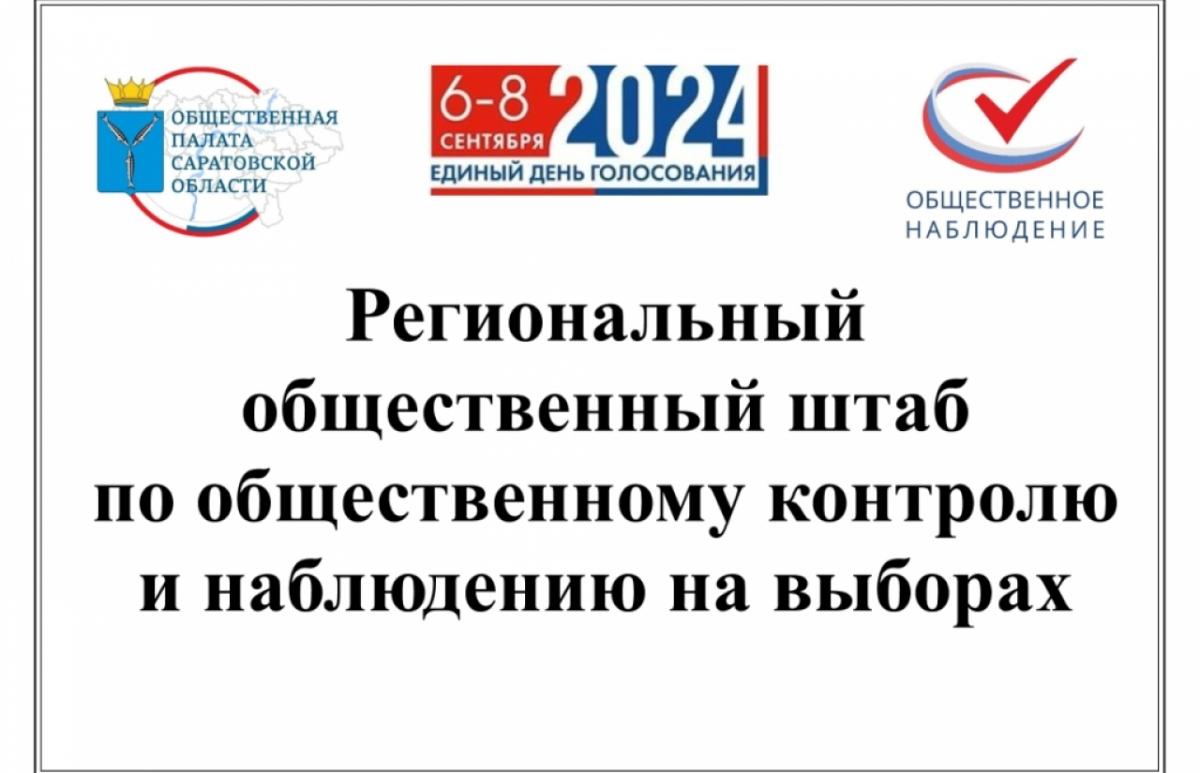 ОБЩЕСТВЕННАЯ ПАЛАТА САРАТОВСКОЙ ОБЛАСТИ

6-8 СЕНТЯБРЯ 2024
ЕДИНЫЙ ДЕНЬ ГОЛОСОВАНИЯ

ОБЩЕСТВЕННОЕ НАБЛЮДЕНИЕ

Региональный общественный штаб по общественному контролю и наблюдению на выборах